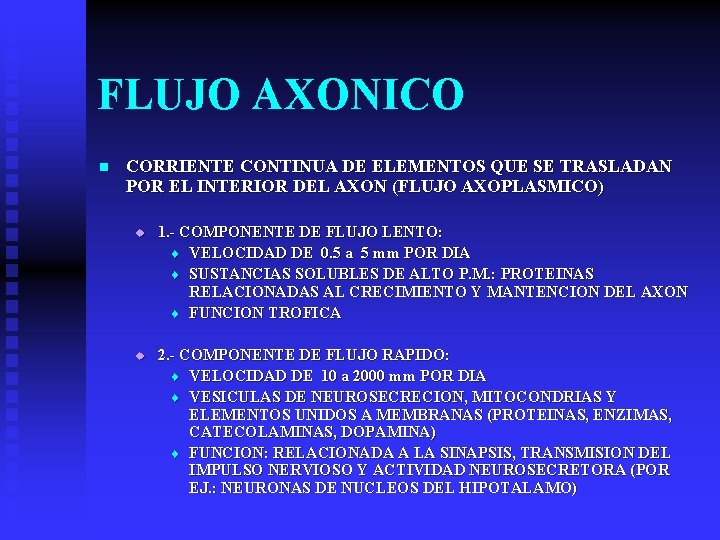 FLUJO AXONICO

CORRIENTE CONTINUA DE ELEMENTOS QUE SE TRASLADAN POR EL INTERIOR DEL AXON (FLUJO AXOPLASMICO)

1.- COMPONENTE DE FLUJO LENTO:

VELOCIDAD DE 0.5 a 5 mm POR DIA

SUSTANCIAS SOLUBLES DE ALTO P.M.: PROTEINAS RELACIONADAS AL CRECIMIENTO Y MANTENCION DEL AXON

FUNCION TROFICA

2.- COMPONENTE DE FLUJO RAPIDO:

VELOCIDAD DE 10 a 2000 mm POR DIA

VESICULAS DE NEUROSECRECION, MITOCONDRIAS Y ELEMENTOS UNIDOS A MEMBRANAS (PROTEINAS, ENZIMAS, CATECOLAMINAS, DOPAMINA)

FUNCION: RELACIONADA A LA SINAPSIS, TRANSMISION DEL IMPULSO NERVIOSO Y ACTIVIDAD NEUROSECRETORA (POR EJ.: NEURONAS DE NUCLEOS DEL HIPOTALAMO)